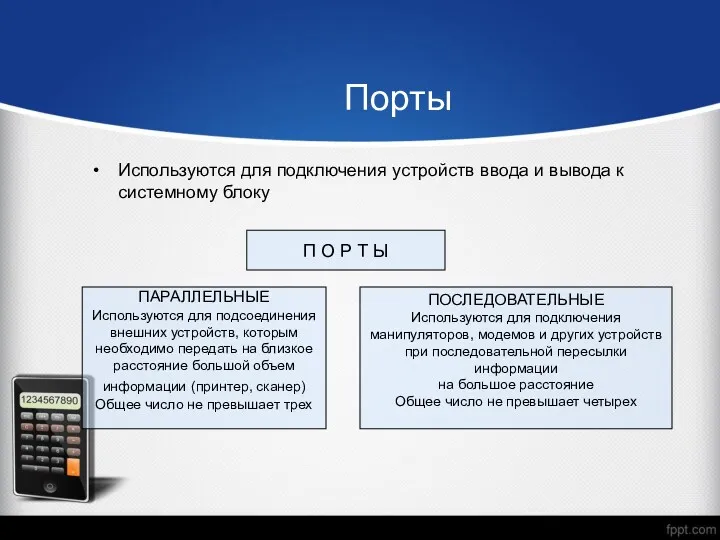 Порты

• Используются для подключения устройств ввода и вывода к системному блоку

П О Р Т Ы

ПАРАЛЛЕЛЬНЫЕ
Используются для подсоединения внешних устройств, которым необходимо передать на близкое расстояние большой объем информации (принтер, сканер)
Общее число не превышает трех

ПОСЛЕДОВАТЕЛЬНЫЕ
Используются для подключения манипуляторов, модемов и других устройств при последовательной пересылки информации
на большое расстояние
Общее число не превышает четырех

1234567890

fppt.com